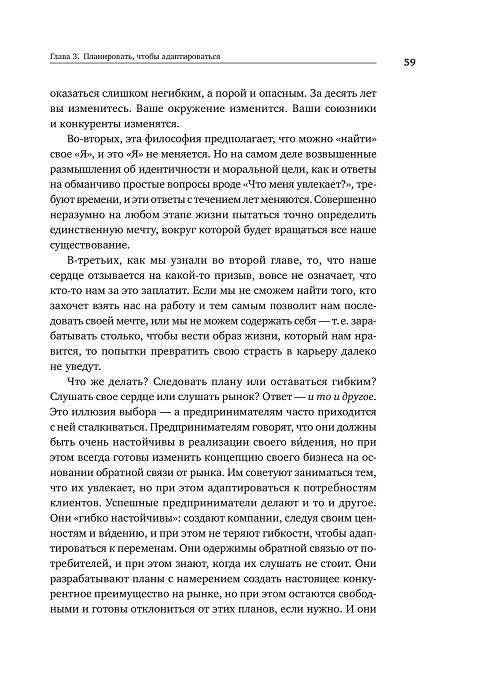 Глава 3. Планировать, чтобы адаптироваться

59

оказаться слишком негибким, а порой и опасным. За десять лет вы изменитесь. Ваше окружение изменится. Ваши союзники и конкуренты изменятся.

Во-вторых, эта философия предполагает, что можно «найти» свое «Я», и это «Я» не меняется. Но на самом деле возвышенные размышления об идентичности и моральной цели, как и ответы на обманчиво простые вопросы вроде «Что меня увлекает?», требуют времени, и эти ответы с течением лет меняются. Совершенно неразумно на любом этапе жизни пытаться точно определить единственную мечту, вокруг которой будет вращаться все наше существование.

В-третьих, как мы узнали во второй главе, то, что наше сердце отзывается на какой-то призыв, вовсе не означает, что кто-то нам за это заплатит. Если мы не сможем найти того, кто захочет взять нас на работу и тем самым позволит нам последовать своей мечте, или мы не можем содержать себя — т. е. зарабатывать столько, чтобы вести образ жизни, который нам нравится, то попытки превратить свою страсть в карьеру далеко не уведут.

Что же делать? Следовать плану или оставаться гибким? Слушать свое сердце или слушать рынок? Ответ — и то и другое. Это иллюзия выбора — а предпринимателям часто приходится с ней сталкиваться. Предпринимателям говорят, что они должны быть очень настойчивы в реализации своего ви́дения, но при этом всегда готовы изменить концепцию своего бизнеса на основании обратной связи от рынка. Им советуют заниматься тем, что их увлекает, но при этом адаптироваться к потребностям клиентов. Успешные предприниматели делают и то и другое. Они «гибко настойчивы»: создают компании, следуя своим ценностям и ви́дению, и при этом не теряют гибкости, чтобы адаптироваться к переменам. Они одержимы обратной связью от потребителей, и при этом знают, когда их слушать не стоит. Они разрабатывают планы с намерением создать настоящее конкурентное преимущество на рынке, но при этом остаются свободными и готовы отклониться от этих планов, если нужно. И они